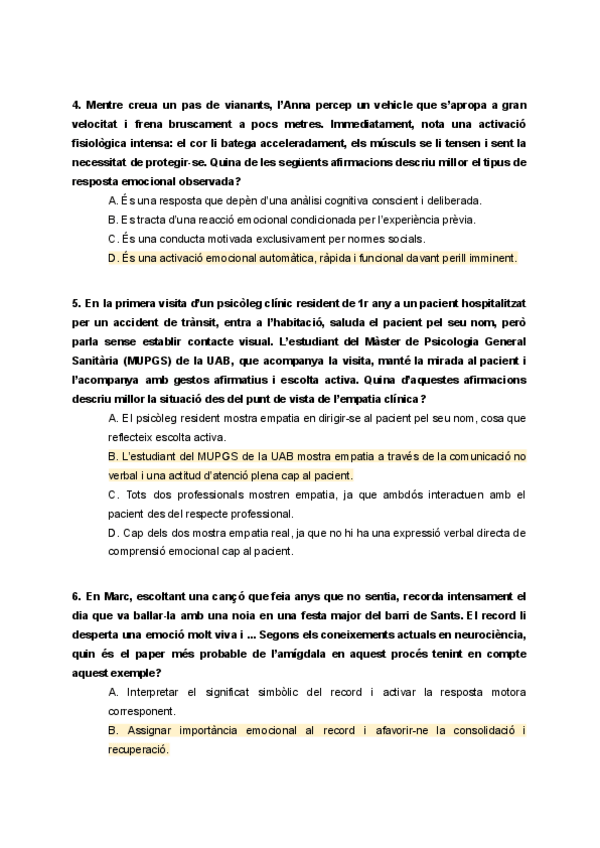 4. Mentre creua un pas de vianants, l'Anna percep un vehicle que s'apropa a gran velocitat i frena bruscament a pocs metres. Immediatament, nota una activació fisiològica intensa: el cor li batega acceleradament, els músculs se li tensen i sent la necessitat de protegir-se. Quina de les següents afirmacions descriu millor el tipus de resposta emocional observada?

A. És una resposta que depèn d'una anàlisi cognitiva conscient i deliberada.
B. Es tracta d'una reacció emocional condicionada per l'experiència prèvia.
C. És una conducta motivada exclusivament per normes socials.
D. És una activació emocional automàtica, ràpida i funcional davant perill imminent.

5. En la primera visita d'un psicòleg clínic resident de 1r any a un pacient hospitalitzat per un accident de trànsit, entra a l'habitació, saluda el pacient pel seu nom, però parla sense establir contacte visual. L'estudiant del Màster de Psicologia General Sanitària (MUPGS) de la UAB, que acompanya la visita, manté la mirada al pacient i l'acompanya amb gestos afirmatius i escolta activa. Quina d'aquestes afirmacions descriu millor la situació des del punt de vista de l'empatia clínica?

A. El psicòleg resident mostra empatia en dirigir-se al pacient pel seu nom, cosa que reflecteix escolta activa.
B. L'estudiant del MUPGS de la UAB mostra empatia a través de la comunicació no verbal i una actitud d'atenció plena cap al pacient.
C. Tots dos professionals mostren empatia, ja que ambdós interactuen amb el pacient des del respecte professional.
D. Cap dels dos mostra empatia real, ja que no hi ha una expressió verbal directa de comprensió emocional cap al pacient.

6. En Marc, escoltant una cançó que feia anys que no sentia, recorda intensament el dia que va ballar-la amb una noia en una festa major del barri de Sants. El record li desperta una emoció molt viva i ... Segons els coneixements actuals en neurociència, quin és el paper més probable de l'amígdala en aquest procés tenint en compte aquest exemple?

A. Interpretar el significat simbòlic del record i activar la resposta motora corresponent.
B. Assignar importància emocional al record i afavorir-ne la consolidació i recuperació.